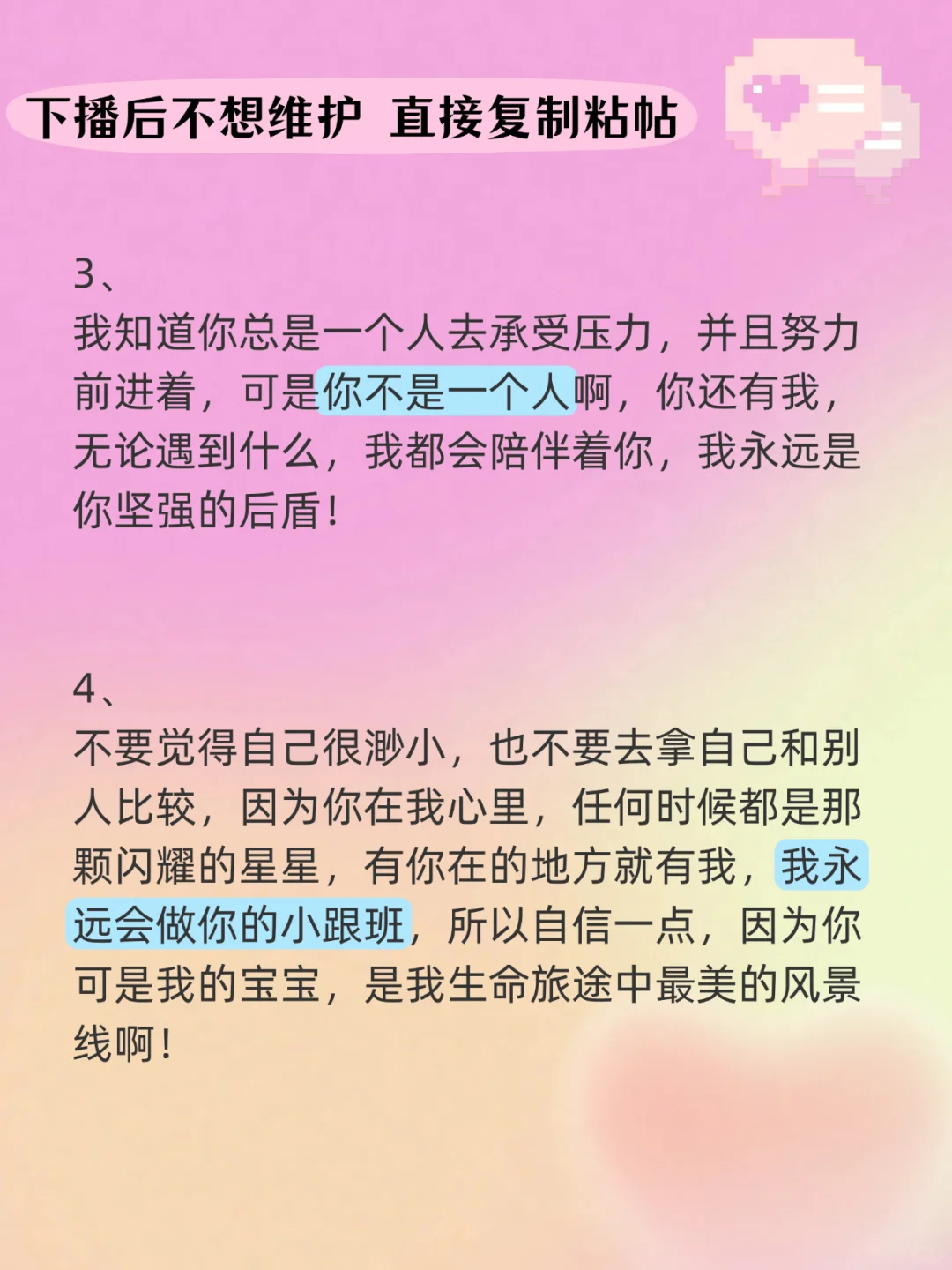 下播后不想维护 直接复制粘帖

3、
我知道你总是一个人去承受压力，并且努力前进着，可是你不是一个人啊，你还有我，无论遇到什么，我都会陪伴着你，我永远是你坚强的后盾！

4、
不要觉得自己很渺小，也不要去拿自己和别人比较，因为你在我心里，任何时候都是那颗闪耀的星星，有你在的地方就有我，我永远会做你的小跟班，所以自信一点，因为你可是我的宝宝，是我生命旅途中最美的风景线啊！